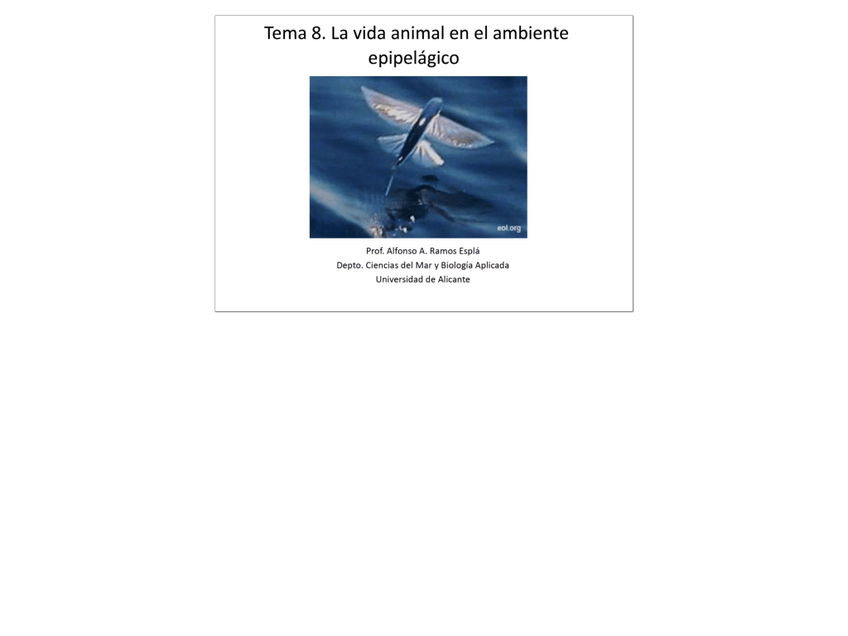 Tema 8. La vida animal en el ambiente epipelágico

eol.org

Prof. Alfonso A. Ramos Esplá
Depto. Ciencias del Mar y Biología Aplicada
Universidad de Alicante